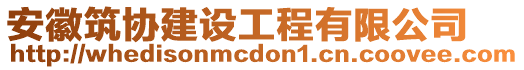 安徽筑协建设工程有限公司
http://whedisonmcdon1.cn.coovee.com